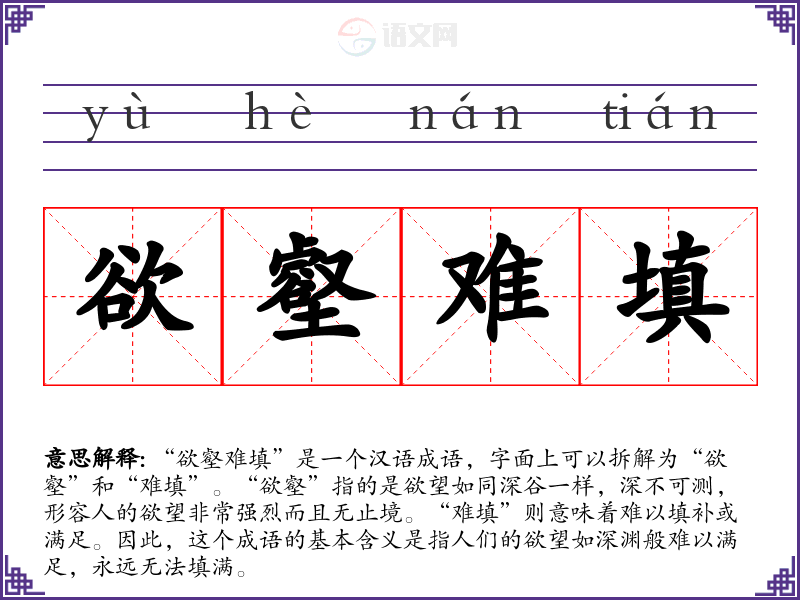 yù hè nán tián

欲壑难填

意思解释:“欲壑难填”是一个汉语成语,字面上可以拆解为“欲壑”和“难填”。“欲壑”指的是欲望如同深谷一样,深不可测,形容人的欲望非常强烈而且无止境。“难填”则意味着难以填补或满足。因此,这个成语的基本含义是指人们的欲望如深渊般难以满足,永远无法填满。

语文网